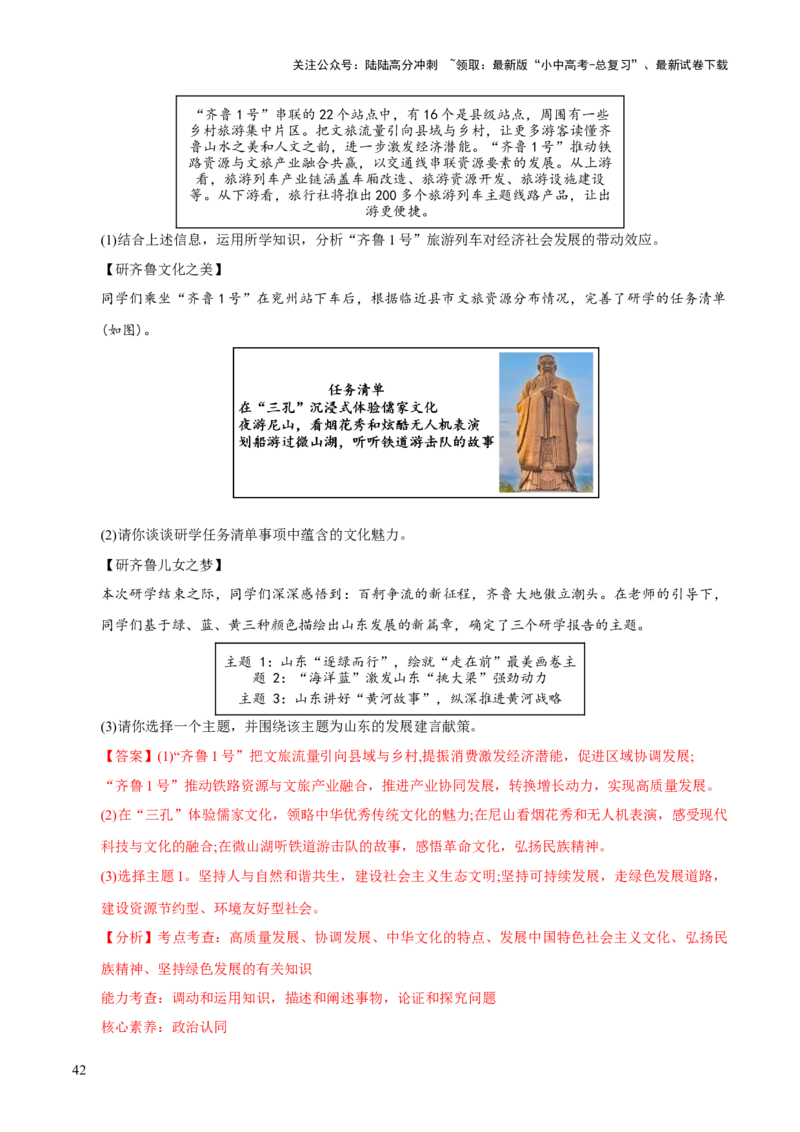 关注公众号：陆陆高分冲刺 ~领取：最新版“小中高考-总复习”、最新试卷下载

“齐鲁1号”串联的22个站点中，有16个是县级站点，周围有一些乡村旅游集中片区。把文旅流量引向县域与乡村，让更多游客读懂齐鲁山水之美和人文之韵，进一步激发经济潜能。“齐鲁1号”推动铁路资源与文旅产业融合共赢，以交通线串联资源要素的发展。从上游看，旅游列车产业链涵盖车厢改造、旅游资源开发、旅游设施建设等。从下游看，旅行社将推出200多个旅游列车主题线路产品，让出游更便捷。

(1)结合上述信息，运用所学知识，分析“齐鲁1号”旅游列车对经济社会发展的带动效应。

【研齐鲁文化之美】

同学们乘坐“齐鲁1号”在兖州站下车后，根据临近县市文旅资源分布情况，完善了研学的任务清单(如图)。

任务清单
在“三孔”沉浸式体验儒家文化
夜游尼山，看烟花秀和炫酷无人机表演
划船游过微山湖，听听铁道游击队的故事

(2)请你谈谈研学任务清单事项中蕴含的文化魅力。

【研齐鲁儿女之梦】

本次研学结束之际，同学们深深感悟到：百舸争流的新征程，齐鲁大地傲立潮头。在老师的引导下，同学们基于绿、蓝、黄三种颜色描绘出山东发展的新篇章，确定了三个研学报告的主题。

主题1：山东“逐绿而行”，绘就“走在前”最美画卷主题2：“海洋蓝”激发山东“挑大梁”强劲动力
主题3：山东讲好“黄河故事”，纵深推进黄河战略

(3)请你选择一个主题，并围绕该主题为山东的发展建言献策。

【答案】(1)“齐鲁1号”把文旅流量引向县域与乡村,提振消费激发经济潜能，促进区域协调发展;“齐鲁1号”推动铁路资源与文旅产业融合，推进产业协同发展，转换增长动力，实现高质量发展。

(2)在“三孔”体验儒家文化，领略中华优秀传统文化的魅力;在尼山看烟花秀和无人机表演，感受现代科技与文化的融合;在微山湖听铁道游击队的故事，感悟革命文化，弘扬民族精神。

(3)选择主题1。坚持人与自然和谐共生，建设社会主义生态文明;坚持可持续发展，走绿色发展道路，建设资源节约型、环境友好型社会。

【分析】考点考查：高质量发展、协调发展、中华文化的特点、发展中国特色社会主义文化、弘扬民族精神、坚持绿色发展的有关知识

能力考查：调动和运用知识，描述和阐述事物，论证和探究问题

核心素养：政治认同

42